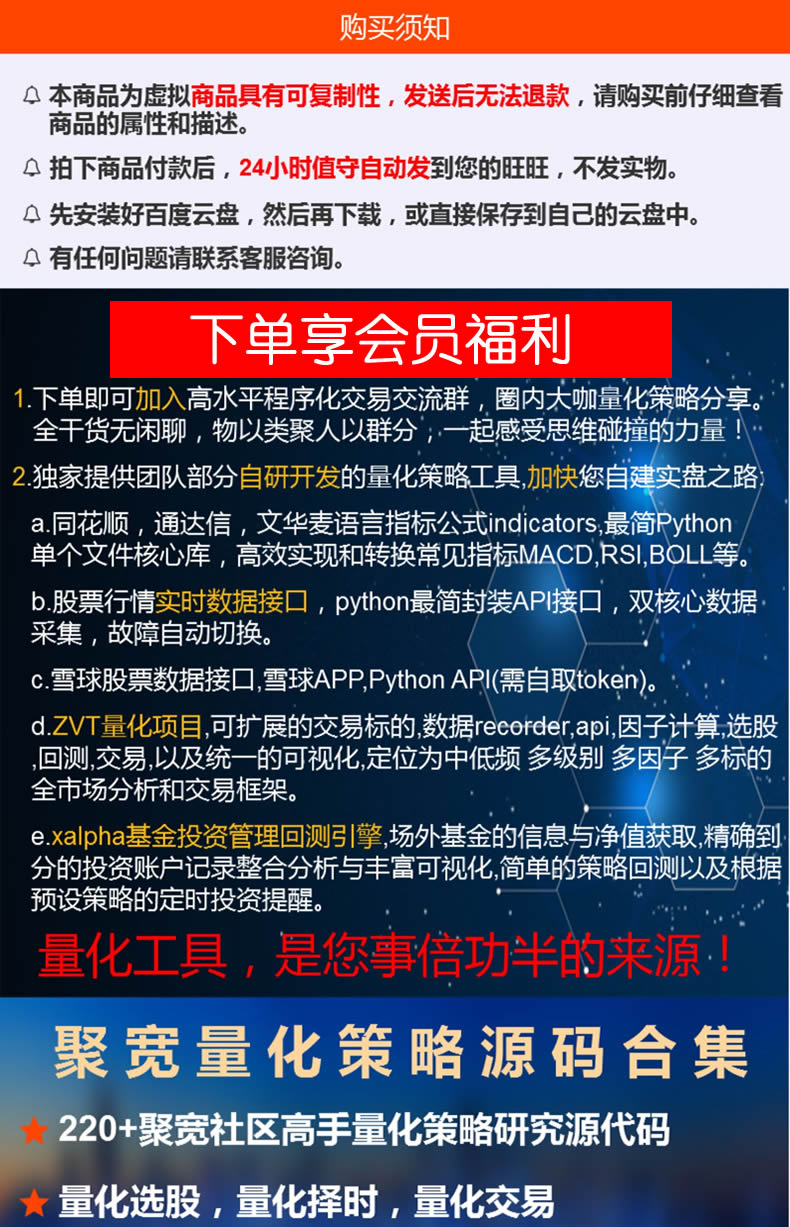 购买须知

本商品为虚拟商品具有可复制性，发送后无法退款，请购买前仔细查看商品的属性和描述。

拍下商品付款后，24小时值守自动发到您的旺旺，不发实物。

先安装好百度云盘，然后再下载，或直接保存到自己的云盘中。

有任何问题请联系客服咨询。

下单享会员福利

1.下单即可加入高水平程序化交易交流群，圈内大咖量化策略分享。全干货无闲聊，物以类聚人以群分，一起感受思维碰撞的力量！

2.独家提供团队部分自研开发的量化策略工具,加快您自建实盘之路:

a.同花顺，通达信，文华麦语言指标公式indicators,最简Python单个文件核心库，高效实现和转换常见指标MACD,RSI,BOLL等。

b.股票行情实时数据接口，python最简封装API接口，双核心数据采集，故障自动切换。

c.雪球股票数据接口,雪球APP,Python API(需自取token)。

d.ZVT量化项目,可扩展的交易标的,数据recorder,api,因子计算,选股,回测,交易,以及统一的可视化,定位为中低频 多级别 多因子 多标的全市场分析和交易框架。

e.xalpha基金投资管理回测引擎,场外基金的信息与净值获取,精确到分的投资账户记录整合分析与丰富可视化,简单的策略回测以及根据预设策略的定时投资提醒。

量化工具，是您事倍功半的来源！

聚宽量化策略源码合集

220+聚宽社区高手量化策略研究源代码

量化选股，量化择时，量化交易